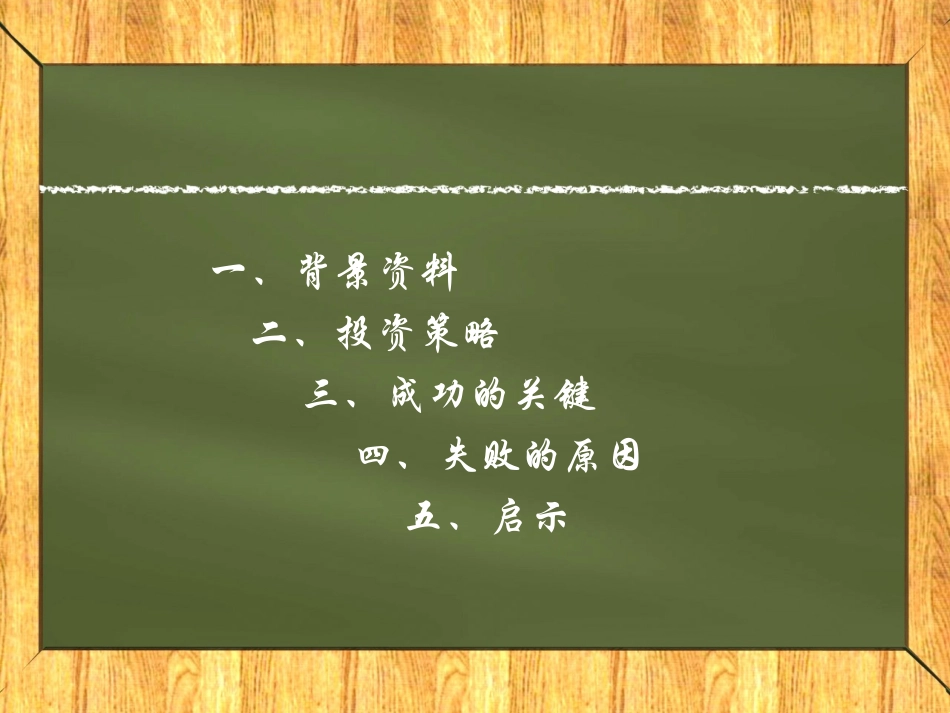 一、背景资料

二、投资策略

三、成功的关键

四、失败的原因

五、启示